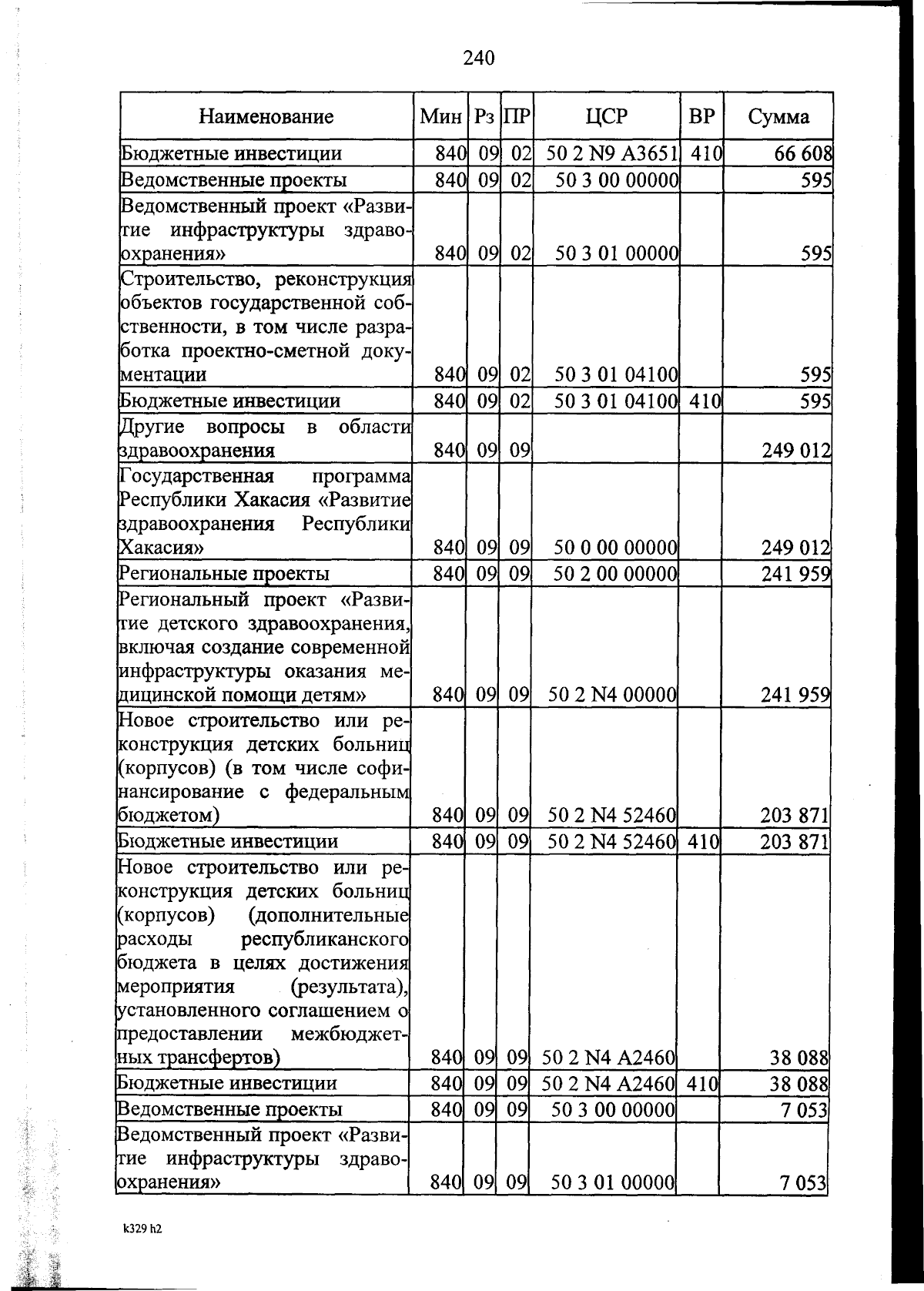 240

| Наименование | Мин | Рз | ПР | ЦСР | ВР | Сумма |
|---|---|---|---|---|---|---|
| Бюджетные инвестиции | 840 | 09 | 02 | 50 2 N9 A3651 | 410 | 66 608 |
| Ведомственные проекты | 840 | 09 | 02 | 50 3 00 00000 | | 595 |
| Ведомственный проект «Развитие инфраструктуры здравоохранения» | 840 | 09 | 02 | 50 3 01 00000 | | 595 |
| Строительство, реконструкция объектов государственной собственности, в том числе разработка проектно-сметной документации | 840 | 09 | 02 | 50 3 01 04100 | | 595 |
| Бюджетные инвестиции | 840 | 09 | 02 | 50 3 01 04100 | 410 | 595 |
| Другие вопросы в области здравоохранения | 840 | 09 | 09 | | | 249 012 |
| Государственная программа Республики Хакасия «Развитие здравоохранения Республики Хакасия» | 840 | 09 | 09 | 50 0 00 00000 | | 249 012 |
| Региональные проекты | 840 | 09 | 09 | 50 2 00 00000 | | 241 959 |
| Региональный проект «Развитие детского здравоохранения, включая создание современной инфраструктуры оказания медицинской помощи детям» | 840 | 09 | 09 | 50 2 N4 00000 | | 241 959 |
| Новое строительство или реконструкция детских больниц (корпусов) (в том числе софинансирование с федеральным бюджетом) | 840 | 09 | 09 | 50 2 N4 52460 | | 203 871 |
| Бюджетные инвестиции | 840 | 09 | 09 | 50 2 N4 52460 | 410 | 203 871 |
| Новое строительство или реконструкция детских больниц (корпусов) (дополнительные расходы республиканского бюджета в целях достижения мероприятия (результата), установленного соглашением о предоставлении межбюджетных трансфертов) | 840 | 09 | 09 | 50 2 N4 A2460 | | 38 088 |
| Бюджетные инвестиции | 840 | 09 | 09 | 50 2 N4 A2460 | 410 | 38 088 |
| Ведомственные проекты | 840 | 09 | 09 | 50 3 00 00000 | | 7 053 |
| Ведомственный проект «Развитие инфраструктуры здравоохранения» | 840 | 09 | 09 | 50 3 01 00000 | | 7 053 |

k329 h2